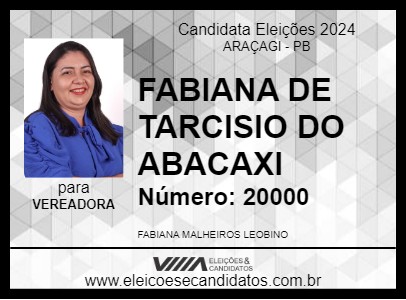 Candidata Eleições 2024
ARAÇAGI - PB

FABIANA DE TARCISIO DO ABACAXI

Número: 20000

para
VEREADORA

FABIANA MALHEIROS LEOBINO

ELEIÇÕES & CANDIDATOS

www.eleicoesecandidatos.com.br